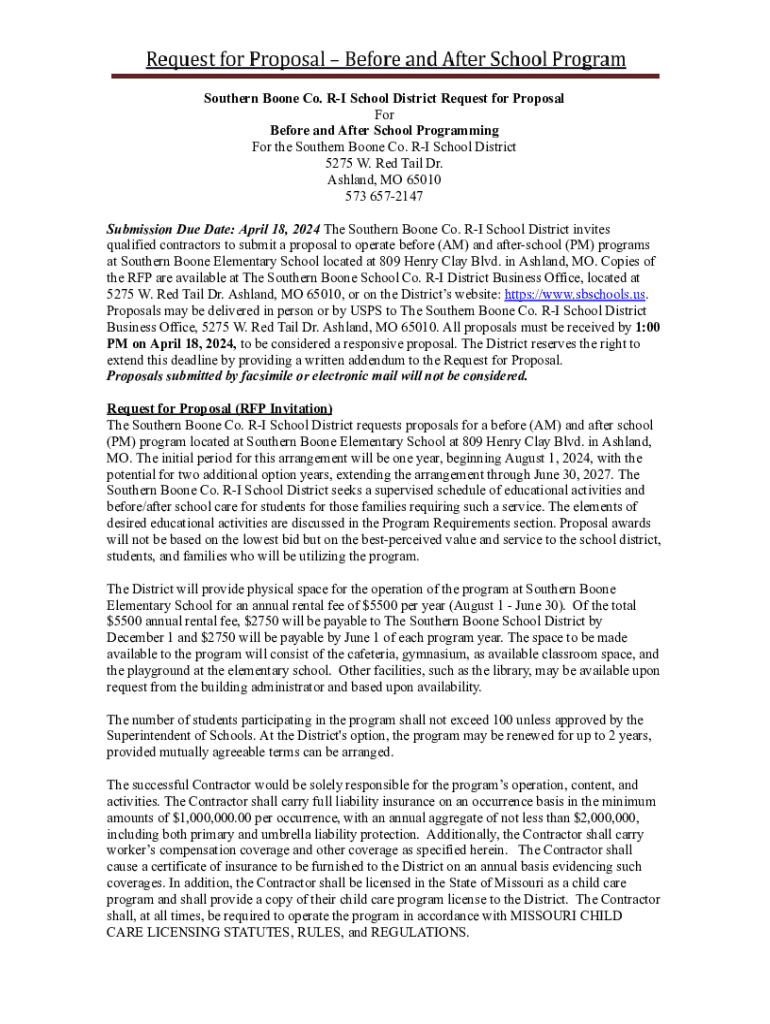 Request for Proposal – Before and After School Program

Southern Boone Co. R-I School District Request for Proposal
For
Before and After School Programming
For the Southern Boone Co. R-I School District
5275 W. Red Tail Dr.
Ashland, MO 65010
573 657-2147

Submission Due Date: April 18, 2024 The Southern Boone Co. R-I School District invites qualified contractors to submit a proposal to operate before (AM) and after-school (PM) programs at Southern Boone Elementary School located at 809 Henry Clay Blvd. in Ashland, MO. Copies of the RFP are available at The Southern Boone School Co. R-I District Business Office, located at 5275 W. Red Tail Dr. Ashland, MO 65010, or on the District's website: https://www.sbschools.us. Proposals may be delivered in person or by USPS to The Southern Boone Co. R-I School District Business Office, 5275 W. Red Tail Dr. Ashland, MO 65010. All proposals must be received by 1:00 PM on April 18, 2024, to be considered a responsive proposal. The District reserves the right to extend this deadline by providing a written addendum to the Request for Proposal.
Proposals submitted by facsimile or electronic mail will not be considered.

Request for Proposal (RFP Invitation)
The Southern Boone Co. R-I School District requests proposals for a before (AM) and after school (PM) program located at Southern Boone Elementary School at 809 Henry Clay Blvd. in Ashland, MO. The initial period for this arrangement will be one year, beginning August 1, 2024, with the potential for two additional option years, extending the arrangement through June 30, 2027. The Southern Boone Co. R-I School District seeks a supervised schedule of educational activities and before/after school care for students for those families requiring such a service. The elements of desired educational activities are discussed in the Program Requirements section. Proposal awards will not be based on the lowest bid but on the best-perceived value and service to the school district, students, and families who will be utilizing the program.

The District will provide physical space for the operation of the program at Southern Boone Elementary School for an annual rental fee of $5500 per year (August 1 - June 30). Of the total $5500 annual rental fee, $2750 will be payable to The Southern Boone School District by December 1 and $2750 will be payable by June 1 of each program year. The space to be made available to the program will consist of the cafeteria, gymnasium, as available classroom space, and the playground at the elementary school. Other facilities, such as the library, may be available upon request from the building administrator and based upon availability.

The number of students participating in the program shall not exceed 100 unless approved by the Superintendent of Schools. At the District's option, the program may be renewed for up to 2 years, provided mutually agreeable terms can be arranged.

The successful Contractor would be solely responsible for the program's operation, content, and activities. The Contractor shall carry full liability insurance on an occurrence basis in the minimum amounts of $1,000,000.00 per occurrence, with an annual aggregate of not less than $2,000,000, including both primary and umbrella liability protection. Additionally, the Contractor shall carry worker's compensation coverage and other coverage as specified herein. The Contractor shall cause a certificate of insurance to be furnished to the District on an annual basis evidencing such coverages. In addition, the Contractor shall be licensed in the State of Missouri as a child care program and shall provide a copy of their child care program license to the District. The Contractor shall, at all times, be required to operate the program in accordance with MISSOURI CHILD CARE LICENSING STATUTES, RULES, and REGULATIONS.